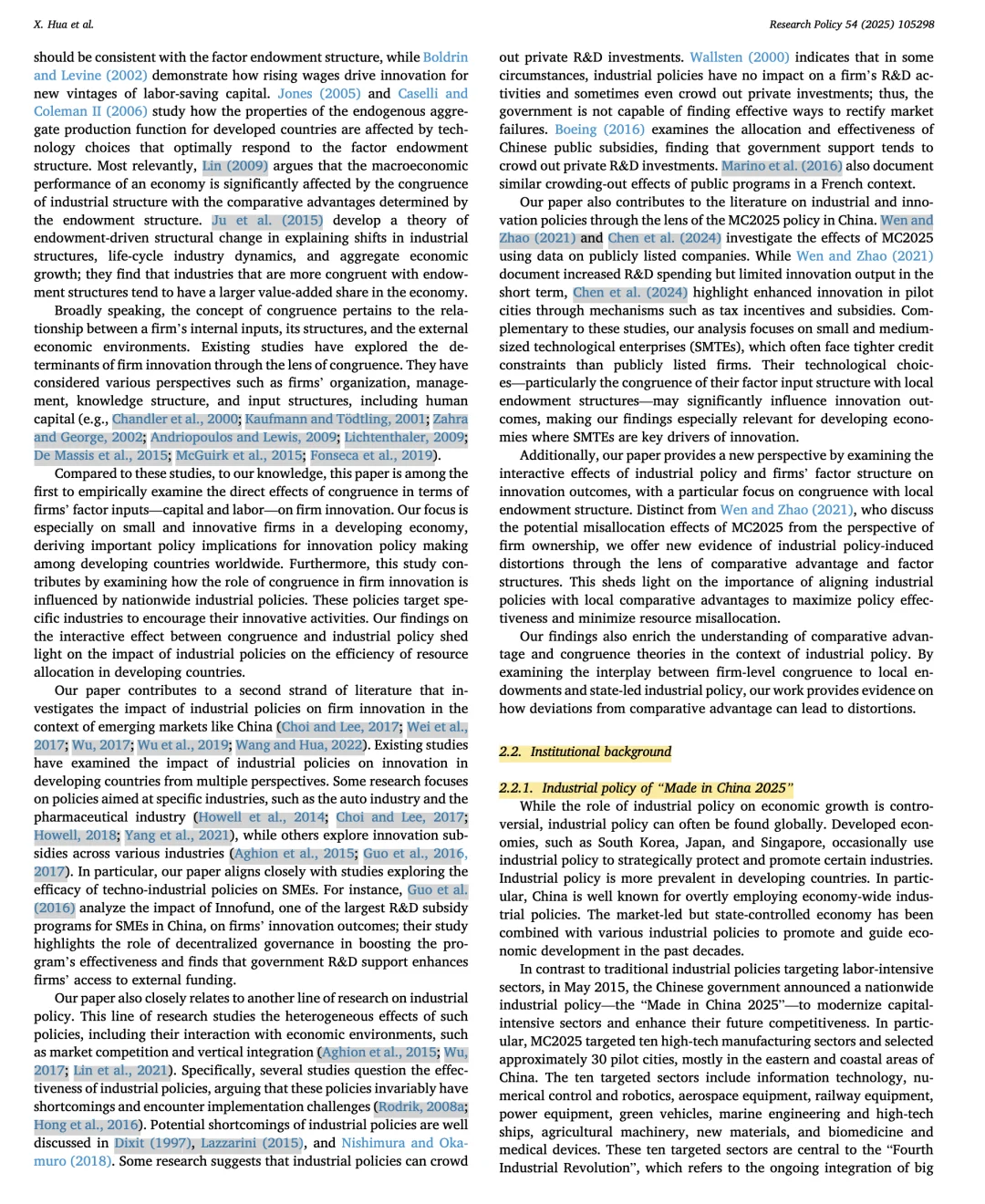 X. Hua et al.

Research Policy 54 (2025) 105298

should be consistent with the factor endowment structure, while Boldrin and Levine (2002) demonstrate how rising wages drive innovation for new vintages of labor-saving capital. Jones (2005) and Caselli and Coleman II (2006) study how the properties of the endogenous aggregate production function for developed countries are affected by technology choices that optimally respond to the factor endowment structure. Most relevantly, Lin (2009) argues that the macroeconomic performance of an economy is significantly affected by the congruence of industrial structure with the comparative advantages determined by the endowment structure. Ju et al. (2015) develop a theory of endowment-driven structural change in explaining shifts in industrial structures, life-cycle industry dynamics, and aggregate economic growth; they find that industries that are more congruent with endowment structures tend to have a larger value-added share in the economy.

Broadly speaking, the concept of congruence pertains to the relationship between a firm's internal inputs, its structures, and the external economic environments. Existing studies have explored the determinants of firm innovation through the lens of congruence. They have considered various perspectives such as firms' organization, management, knowledge structure, and input structures, including human capital (e.g., Chandler et al., 2000; Kaufmann and Tödtling, 2001; Zahra and George, 2002; Andriopoulos and Lewis, 2009; Lichtenthaler, 2009; De Massis et al., 2015; McGuirk et al., 2015; Fonseca et al., 2019).

Compared to these studies, to our knowledge, this paper is among the first to empirically examine the direct effects of congruence in terms of firms' factor inputs—capital and labor—on firm innovation. Our focus is especially on small and innovative firms in a developing economy, deriving important policy implications for innovation policy making among developing countries worldwide. Furthermore, this study contributes by examining how the role of congruence in firm innovation is influenced by nationwide industrial policies. These policies target specific industries to encourage their innovative activities. Our findings on the interactive effect between congruence and industrial policy shed light on the impact of industrial policies on the efficiency of resource allocation in developing countries.

Our paper contributes to a second strand of literature that investigates the impact of industrial policies on firm innovation in the context of emerging markets like China (Choi and Lee, 2017; Wei et al., 2017; Wu, 2017; Wu et al., 2019; Wang and Hua, 2022). Existing studies have examined the impact of industrial policies on innovation in developing countries from multiple perspectives. Some research focuses on policies aimed at specific industries, such as the auto industry and the pharmaceutical industry (Howell et al., 2014; Choi and Lee, 2017; Howell, 2018; Yang et al., 2021), while others explore innovation subsidies across various industries (Aghion et al., 2015; Guo et al., 2016, 2017). In particular, our paper aligns closely with studies exploring the efficacy of techno-industrial policies on SMEs. For instance, Guo et al. (2016) analyze the impact of Innofund, one of the largest R&D subsidy programs for SMEs in China, on firms' innovation outcomes; their study highlights the role of decentralized governance in boosting the program's effectiveness and finds that government R&D support enhances firms' access to external funding.

Our paper also closely relates to another line of research on industrial policy. This line of research studies the heterogeneous effects of such policies, including their interaction with economic environments, such as market competition and vertical integration (Aghion et al., 2015; Wu, 2017; Lin et al., 2021). Specifically, several studies question the effectiveness of industrial policies, arguing that these policies invariably have shortcomings and encounter implementation challenges (Rodrik, 2008a; Hong et al., 2016). Potential shortcomings of industrial policies are well discussed in Dixit (1997), Lazzarini (2015), and Nishimura and Okamuro (2018). Some research suggests that industrial policies can crowd out private R&D investments. Wallsten (2000) indicates that in some circumstances, industrial policies have no impact on a firm's R&D activities and sometimes even crowd out private investments; thus, the government is not capable of finding effective ways to rectify market failures. Boeing (2016) examines the allocation and effectiveness of Chinese public subsidies, finding that government support tends to crowd out private R&D investments. Marino et al. (2016) also document similar crowding-out effects of public programs in a French context.

Our paper also contributes to the literature on industrial and innovation policies through the lens of the MC2025 policy in China. Wen and Zhao (2021) and Chen et al. (2024) investigate the effects of MC2025 using data on publicly listed companies. While Wen and Zhao (2021) document increased R&D spending but limited innovation output in the short term, Chen et al. (2024) highlight enhanced innovation in pilot cities through mechanisms such as tax incentives and subsidies. Complementary to these studies, our analysis focuses on small and medium-sized technological enterprises (SMTEs), which often face tighter credit constraints than publicly listed firms. Their technological choices—particularly the congruence of their factor input structure with local endowment structures—may significantly influence innovation outcomes, making our findings especially relevant for developing economies where SMTEs are key drivers of innovation.

Additionally, our paper provides a new perspective by examining the interactive effects of industrial policy and firms' factor structure on innovation outcomes, with a particular focus on congruence with local endowment structure. Distinct from Wen and Zhao (2021), who discuss the potential misallocation effects of MC2025 from the perspective of firm ownership, we offer new evidence of industrial policy-induced distortions through the lens of comparative advantage and factor structures. This sheds light on the importance of aligning industrial policies with local comparative advantages to maximize policy effectiveness and minimize resource misallocation.

Our findings also enrich the understanding of comparative advantage and congruence theories in the context of industrial policy. By examining the interplay between firm-level congruence to local endowments and state-led industrial policy, our work provides evidence on how deviations from comparative advantage can lead to distortions.

2.2. Institutional background

2.2.1. Industrial policy of "Made in China 2025"

While the role of industrial policy on economic growth is controversial, industrial policy can often be found globally. Developed economies, such as South Korea, Japan, and Singapore, occasionally use industrial policy to strategically protect and promote certain industries. Industrial policy is more prevalent in developing countries. In particular, China is well known for overtly employing economy-wide industrial policies. The market-led but state-controlled economy has been combined with various industrial policies to promote and guide economic development in the past decades.

In contrast to traditional industrial policies targeting labor-intensive sectors, in May 2015, the Chinese government announced a nationwide industrial policy—the "Made in China 2025"—to modernize capital-intensive sectors and enhance their future competitiveness. In particular, MC2025 targeted ten high-tech manufacturing sectors and selected approximately 30 pilot cities, mostly in the eastern and coastal areas of China. The ten targeted sectors include information technology, numerical control and robotics, aerospace equipment, railway equipment, power equipment, green vehicles, marine engineering and high-tech ships, agricultural machinery, new materials, and biomedicine and medical devices. These ten targeted sectors are central to the "Fourth Industrial Revolution", which refers to the ongoing integration of big